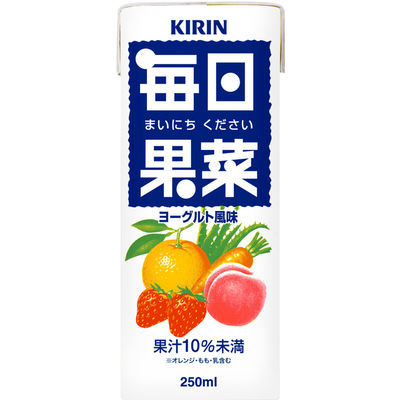 KIRIN

毎日
まいにち ください
果菜

ヨーグルト風味

果汁10%未満
※オレンジ・もも・乳含む

250ml